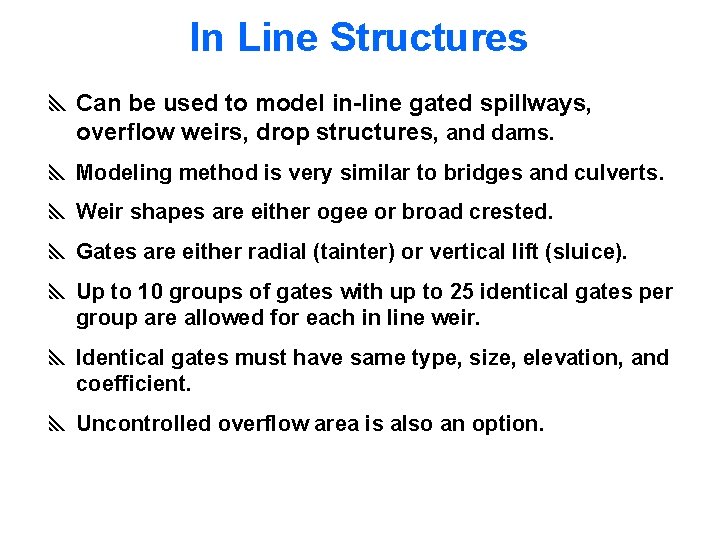 In Line Structures

Can be used to model in-line gated spillways, overflow weirs, drop structures, and dams.

Modeling method is very similar to bridges and culverts.

Weir shapes are either ogee or broad crested.

Gates are either radial (tainter) or vertical lift (sluice).

Up to 10 groups of gates with up to 25 identical gates per group are allowed for each in line weir.

Identical gates must have same type, size, elevation, and coefficient.

Uncontrolled overflow area is also an option.